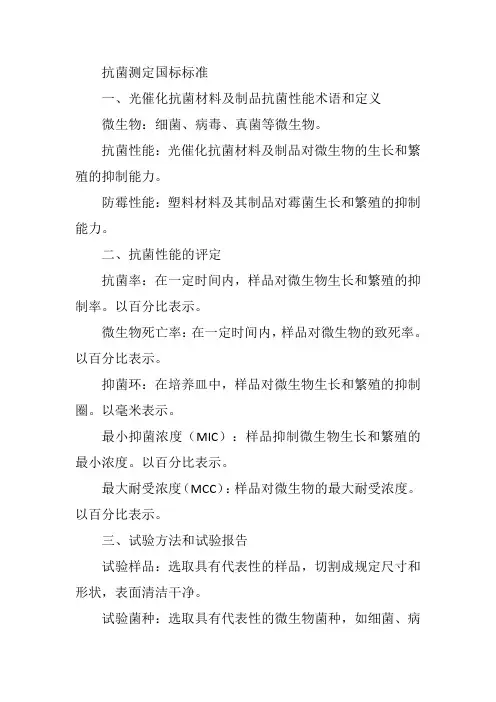 抗菌测定国标标准

一、光催化抗菌材料及制品抗菌性能术语和定义

微生物：细菌、病毒、真菌等微生物。

抗菌性能：光催化抗菌材料及制品对微生物的生长和繁殖的抑制能力。

防霉性能：塑料材料及其制品对霉菌生长和繁殖的抑制能力。

二、抗菌性能的评定

抗菌率：在一定时间内，样品对微生物生长和繁殖的抑制率。以百分比表示。

微生物死亡率：在一定时间内，样品对微生物的致死率。以百分比表示。

抑菌环：在培养皿中，样品对微生物生长和繁殖的抑制圈。以毫米表示。

最小抑菌浓度（MIC）：样品抑制微生物生长和繁殖的最小浓度。以百分比表示。

最大耐受浓度（MCC）：样品对微生物的最大耐受浓度。以百分比表示。

三、试验方法和试验报告

试验样品：选取具有代表性的样品，切割成规定尺寸和形状，表面清洁干净。

试验菌种：选取具有代表性的微生物菌种，如细菌、病